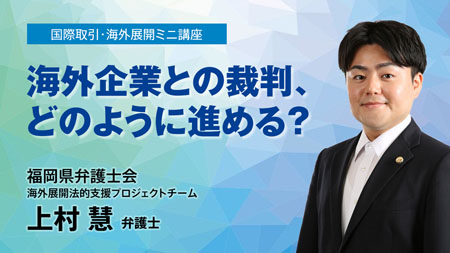 国際取引･海外展開ミニ講座

海外企業との裁判、どのように進める？

福岡県弁護士会
海外展開法的支援プロジェクトチーム
上村 慧 弁護士